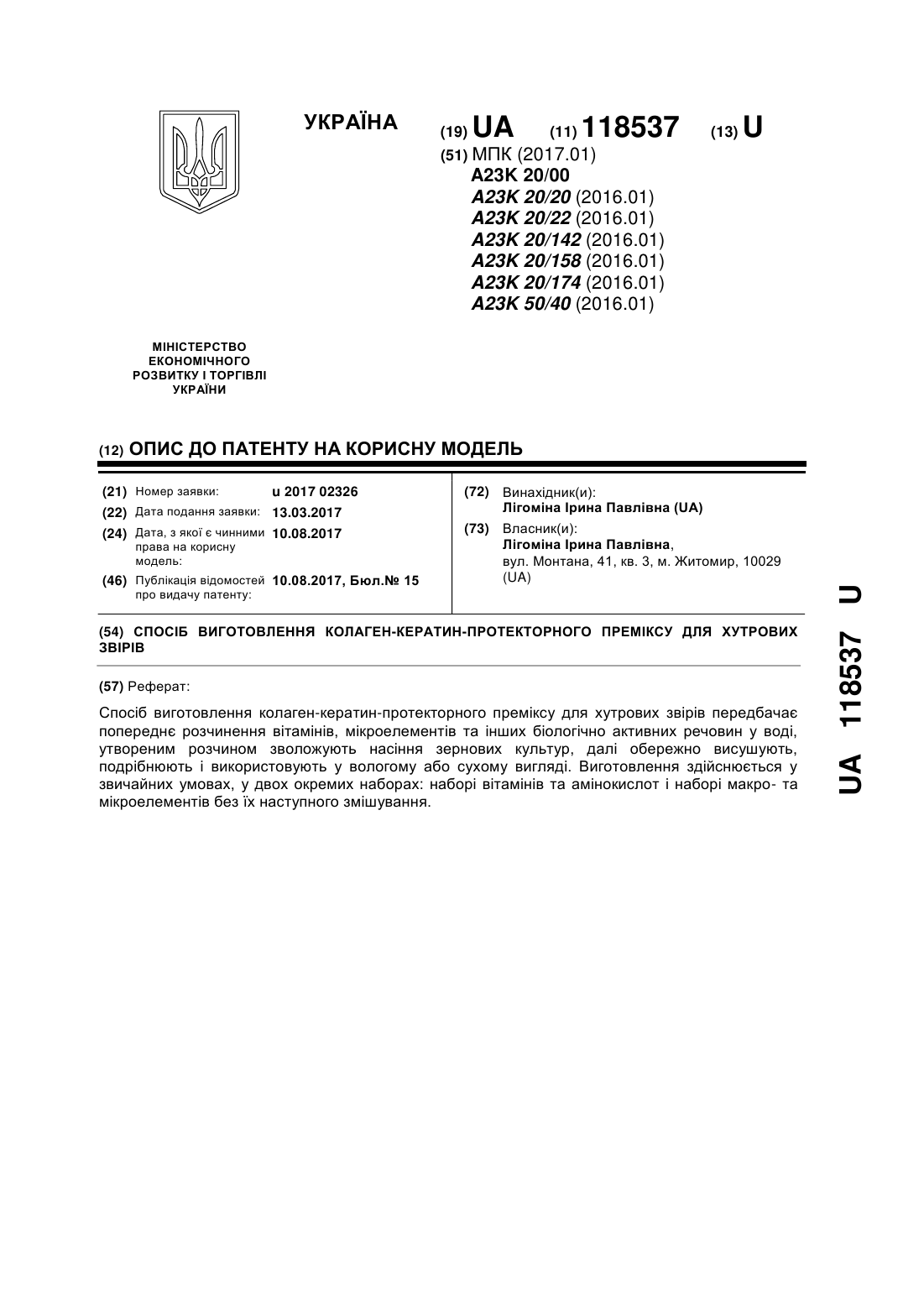 УКРАЇНА

(19) UA (11) 118537 (13) U

(51) МПК (2017.01)
A23K 20/00
A23K 20/20 (2016.01)
A23K 20/22 (2016.01)
A23K 20/142 (2016.01)
A23K 20/158 (2016.01)
A23K 20/174 (2016.01)
A23K 50/40 (2016.01)

МІНІСТЕРСТВО ЕКОНОМІЧНОГО РОЗВИТКУ І ТОРГІВЛІ УКРАЇНИ

(12) ОПИС ДО ПАТЕНТУ НА КОРИСНУ МОДЕЛЬ

(21) Номер заявки: u 2017 02326
(22) Дата подання заявки: 13.03.2017
(24) Дата, з якої є чинними права на корисну модель: 10.08.2017
(46) Публікація відомостей про видачу патенту: 10.08.2017, Бюл.№ 15

(72) Винахідник(и):
Лігоміна Ірина Павлівна (UA)
(73) Власник(и):
Лігоміна Ірина Павлівна,
вул. Монтана, 41, кв. 3, м. Житомир, 10029 (UA)

(54) СПОСІБ ВИГОТОВЛЕННЯ КОЛАГЕН-КЕРАТИН-ПРОТЕКТОРНОГО ПРЕМІКСУ ДЛЯ ХУТРОВИХ ЗВІРІВ

(57) Реферат:

Спосіб виготовлення колаген-кератин-протекторного преміксу для хутрових звірів передбачає попереднє розчинення вітамінів, мікроелементів та інших біологічно активних речовин у воді, утвореним розчином зволожують насіння зернових культур, далі обережно висушують, подрібнюють і використовують у вологому або сухому вигляді. Виготовлення здійснюється у звичайних умовах, у двох окремих наборах: наборі вітамінів та амінокислот і наборі макро- та мікроелементів без їх наступного змішування.

UA 118537 U